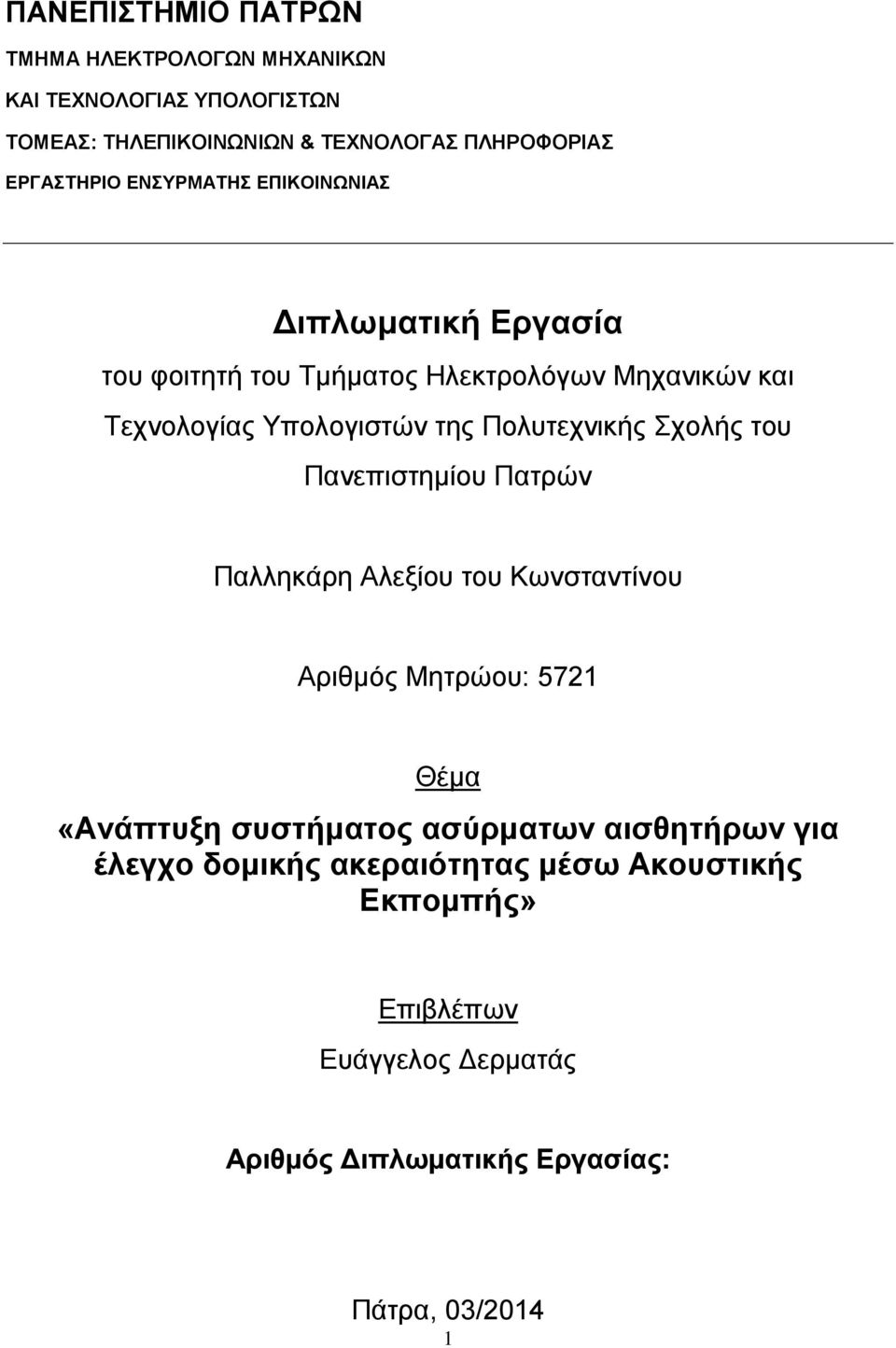 ΠΑΝΕΠΙΣΤΗΜΙΟ ΠΑΤΡΩΝ

ΤΜΗΜΑ ΗΛΕΚΤΡΟΛΟΓΩΝ ΜΗΧΑΝΙΚΩΝ

ΚΑΙ ΤΕΧΝΟΛΟΓΙΑΣ ΥΠΟΛΟΓΙΣΤΩΝ

ΤΟΜΕΑΣ: ΤΗΛΕΠΙΚΟΙΝΩΝΙΩΝ & ΤΕΧΝΟΛΟΓΑΣ ΠΛΗΡΟΦΟΡΙΑΣ

ΕΡΓΑΣΤΗΡΙΟ ΕΝΣΥΡΜΑΤΗΣ ΕΠΙΚΟΙΝΩΝΙΑΣ

Διπλωματική Εργασία

του φοιτητή του Τμήματος Ηλεκτρολόγων Μηχανικών και Τεχνολογίας Υπολογιστών της Πολυτεχνικής Σχολής του Πανεπιστημίου Πατρών

Παλληκάρη Αλεξίου του Κωνσταντίνου

Αριθμός Μητρώου: 5721

Θέμα

«Ανάπτυξη συστήματος ασύρματων αισθητήρων για έλεγχο δομικής ακεραιότητας μέσω Ακουστικής Εκπομπής»

Επιβλέπων

Ευάγγελος Δερματάς

Αριθμός Διπλωματικής Εργασίας:

Πάτρα, 03/2014

1